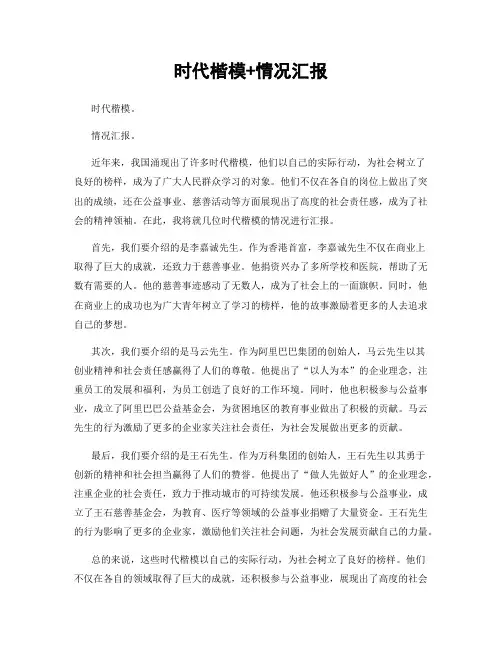 时代楷模+情况汇报

时代楷模。

情况汇报。

近年来，我国涌现出了许多时代楷模，他们以自己的实际行动，为社会树立了良好的榜样，成为了广大人民群众学习的对象。他们不仅在各自的岗位上做出了突出的成绩，还在公益事业、慈善活动等方面展现出了高度的社会责任感，成为了社会的精神领袖。在此，我将就几位时代楷模的情况进行汇报。

首先，我们要介绍的是李嘉诚先生。作为香港首富，李嘉诚先生不仅在商业上取得了巨大的成就，还致力于慈善事业。他捐资兴办了多所学校和医院，帮助了无数有需要的人。他的慈善事迹感动了无数人，成为了社会上的一面旗帜。同时，他在商业上的成功也为广大青年树立了学习的榜样，他的故事激励着更多的人去追求自己的梦想。

其次，我们要介绍的是马云先生。作为阿里巴巴集团的创始人，马云先生以其创业精神和社会责任感赢得了人们的尊敬。他提出了“以人为本”的企业理念，注重员工的发展和福利，为员工创造了良好的工作环境。同时，他也积极参与公益事业，成立了阿里巴巴公益基金会，为贫困地区的教育事业做出了积极的贡献。马云先生的行为激励了更多的企业家关注社会责任，为社会发展做出更多的贡献。

最后，我们要介绍的是王石先生。作为万科集团的创始人，王石先生以其勇于创新的精神和社会担当赢得了人们的赞誉。他提出了“做人先做好人”的企业理念，注重企业的社会责任，致力于推动城市的可持续发展。他还积极参与公益事业，成立了王石慈善基金会，为教育、医疗等领域的公益事业捐赠了大量资金。王石先生的行为影响了更多的企业家，激励他们关注社会问题，为社会发展贡献自己的力量。

总的来说，这些时代楷模以自己的实际行动，为社会树立了良好的榜样。他们不仅在各自的领域取得了巨大的成就，还积极参与公益事业，展现出了高度的社会